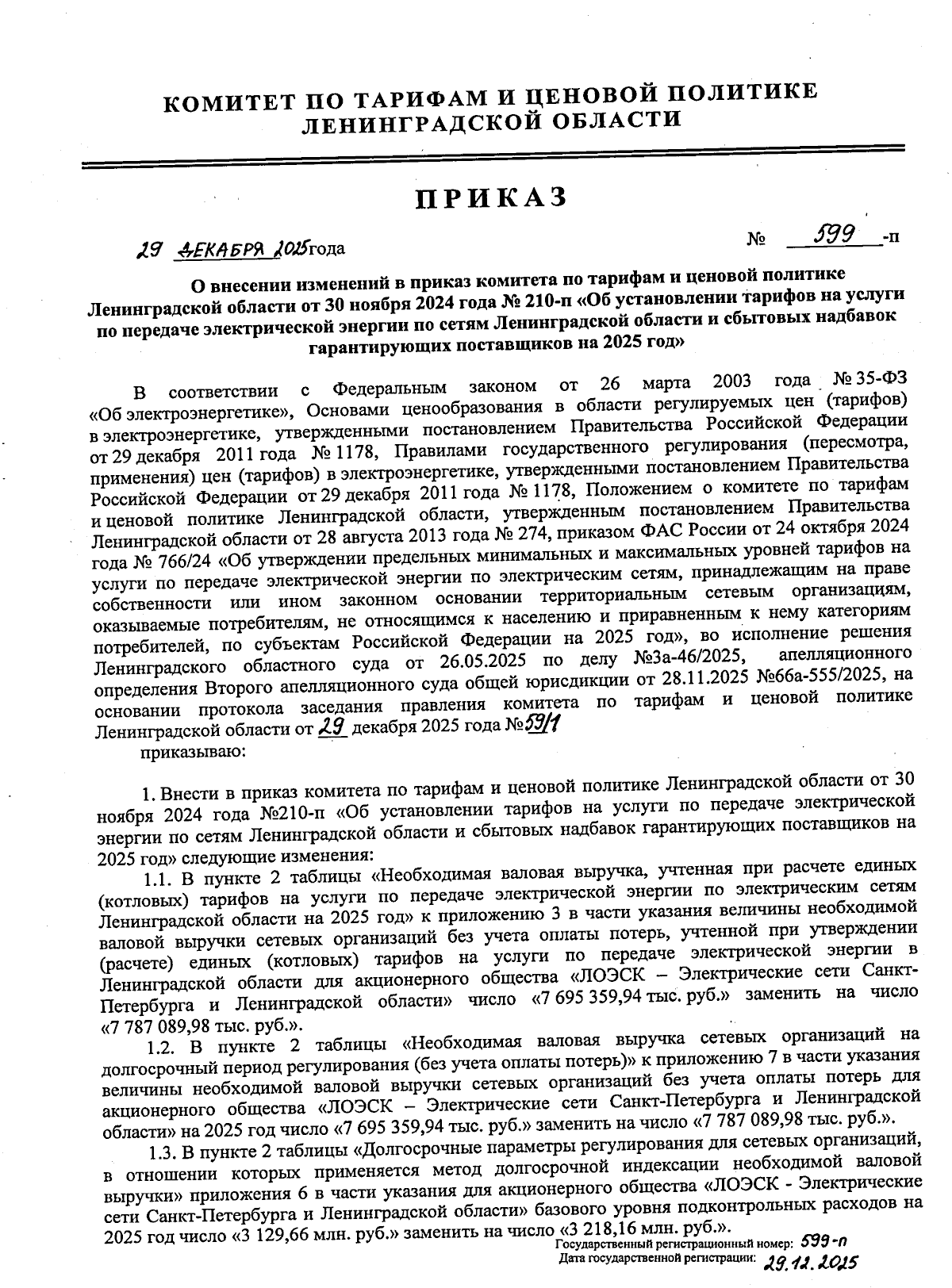 КОМИТЕТ ПО ТАРИФАМ И ЦЕНОВОЙ ПОЛИТИКЕ ЛЕНИНГРАДСКОЙ ОБЛАСТИ

ПРИКАЗ

29 ДЕКАБРЯ 2025 года № 599 -п

О внесении изменений в приказ комитета по тарифам и ценовой политике Ленинградской области от 30 ноября 2024 года № 210-п «Об установлении тарифов на услуги по передаче электрической энергии по сетям Ленинградской области и сбытовых надбавок гарантирующих поставщиков на 2025 год»

В соответствии с Федеральным законом от 26 марта 2003 года № 35-ФЗ «Об электроэнергетике», Основами ценообразования в области регулируемых цен (тарифов) в электроэнергетике, утвержденными постановлением Правительства Российской Федерации от 29 декабря 2011 года № 1178, Правилами государственного регулирования (пересмотра, применения) цен (тарифов) в электроэнергетике, утвержденными постановлением Правительства Российской Федерации от 29 декабря 2011 года № 1178, Положением о комитете по тарифам и ценовой политике Ленинградской области, утвержденным постановлением Правительства Ленинградской области от 28 августа 2013 года № 274, приказом ФАС России от 24 октября 2024 года № 766/24 «Об утверждении предельных минимальных и максимальных уровней тарифов на услуги по передаче электрической энергии по электрическим сетям, принадлежащим на праве собственности или ином законном основании территориальным сетевым организациям, оказываемые потребителям, не относящимся к населению и приравненным к нему категориям потребителей, по субъектам Российской Федерации на 2025 год», во исполнение решения Ленинградского областного суда от 26.05.2025 по делу №3а-46/2025, апелляционного определения Второго апелляционного суда общей юрисдикции от 28.11.2025 №66а-555/2025, на основании протокола заседания правления комитета по тарифам и ценовой политике Ленинградской области от 29 декабря 2025 года №59/1
приказываю:

1. Внести в приказ комитета по тарифам и ценовой политике Ленинградской области от 30 ноября 2024 года №210-п «Об установлении тарифов на услуги по передаче электрической энергии по сетям Ленинградской области и сбытовых надбавок гарантирующих поставщиков на 2025 год» следующие изменения:

1.1. В пункте 2 таблицы «Необходимая валовая выручка, учтенная при расчете единых (котловых) тарифов на услуги по передаче электрической энергии по электрическим сетям Ленинградской области на 2025 год» к приложению 3 в части указания величины необходимой валовой выручки сетевых организаций без учета оплаты потерь, учтенной при утверждении (расчете) единых (котловых) тарифов на услуги по передаче электрической энергии в Ленинградской области для акционерного общества «ЛОЭСК – Электрические сети Санкт-Петербурга и Ленинградской области» число «7 695 359,94 тыс. руб.» заменить на число «7 787 089,98 тыс. руб.».

1.2. В пункте 2 таблицы «Необходимая валовая выручка сетевых организаций на долгосрочный период регулирования (без учета оплаты потерь)» к приложению 7 в части указания величины необходимой валовой выручки сетевых организаций без учета оплаты потерь для акционерного общества «ЛОЭСК – Электрические сети Санкт-Петербурга и Ленинградской области» на 2025 год число «7 695 359,94 тыс. руб.» заменить на число «7 787 089,98 тыс. руб.».

1.3. В пункте 2 таблицы «Долгосрочные параметры регулирования для сетевых организаций, в отношении которых применяется метод долгосрочной индексации необходимой валовой выручки» приложения 6 в части указания для акционерного общества «ЛОЭСК - Электрические сети Санкт-Петербурга и Ленинградской области» базового уровня подконтрольных расходов на 2025 год число «3 129,66 млн. руб.» заменить на число «3 218,16 млн. руб.».

Государственный регистрационный номер: 599-п
Дата государственной регистрации: 29.12.2025